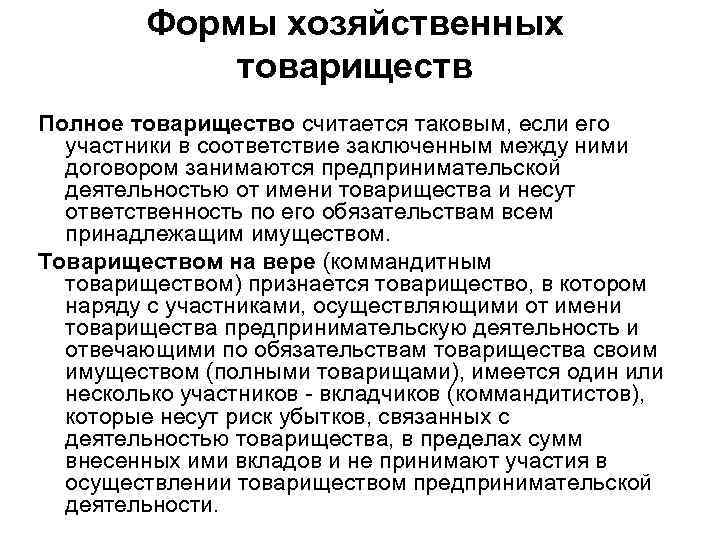 Формы хозяйственных товариществ

Полное товарищество считается таковым, если его участники в соответствие заключенным между ними договором занимаются предпринимательской деятельностью от имени товарищества и несут ответственность по его обязательствам всем принадлежащим имуществом.

Товариществом на вере (коммандитным товариществом) признается товарищество, в котором наряду с участниками, осуществляющими от имени товарищества предпринимательскую деятельность и отвечающими по обязательствам товарищества своим имуществом (полными товарищами), имеется один или несколько участников - вкладчиков (коммандитистов), которые несут риск убытков, связанных с деятельностью товарищества, в пределах сумм внесенных ими вкладов и не принимают участия в осуществлении товариществом предпринимательской деятельности.